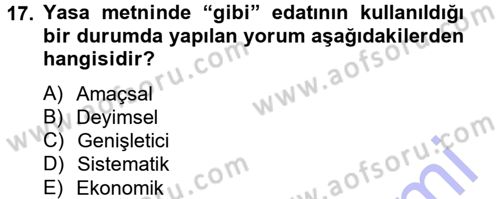 17. Yasa metninde “gibi” edatının kullanıldığı bir durumda yapılan yorum aşağıdakilerden hangisidir?

A) Amaçsal
B) Deyimsel
C) Genişletici
D) Sistematik
E) Ekonomik

www.aofsoru.com
www.aofsoru.com
www.aofsoru.com
www.aofsoru.com